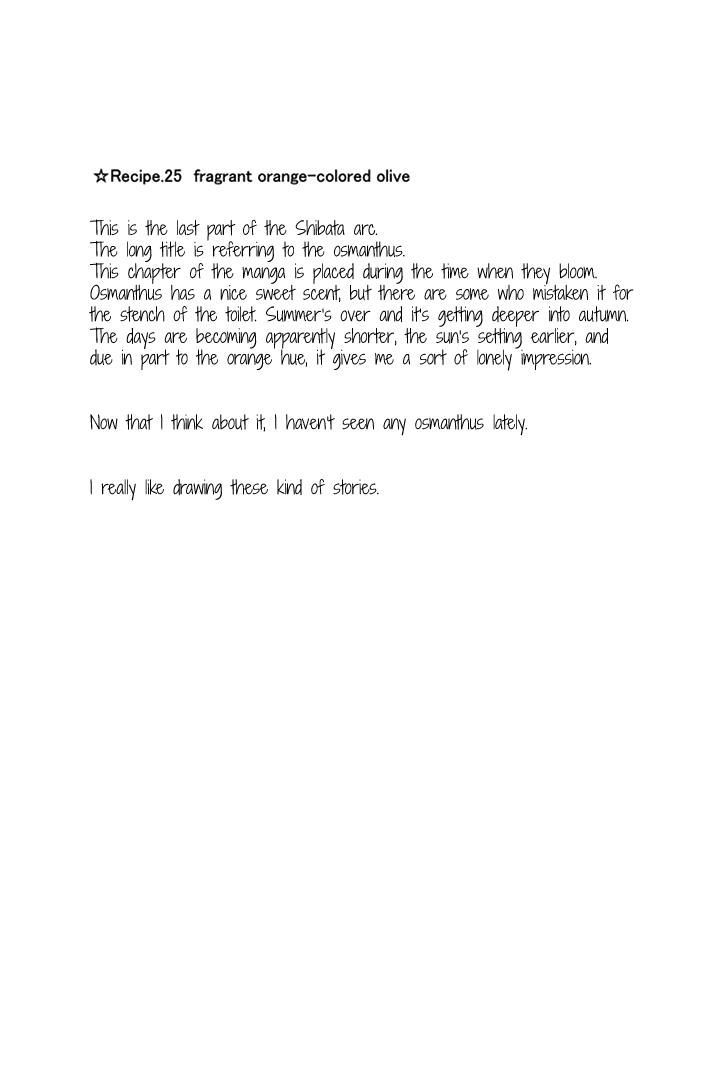 ☆Recipe.25 fragrant orange-colored olive

This is the last part of the Shibata arc.
The long title is referring to the osmanthus.
This chapter of the manga is placed during the time when they bloom.
Osmanthus has a nice sweet scent, but there are some who mistaken it for the stench of the toilet. Summer's over and it's getting deeper into autumn.
The days are becoming apparently shorter, the sun's setting earlier, and due in part to the orange hue, it gives me a sort of lonely impression.

Now that I think about it, I haven't seen any osmanthus lately.

I really like drawing these kind of stories.